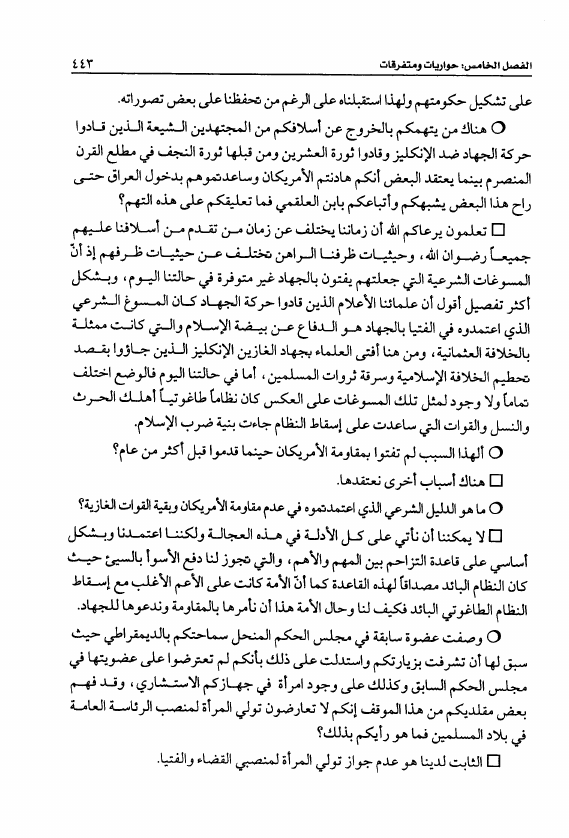 الفصل الخامس: حواريات ومتفرقات ٤٤٣

على تشكيل حكومتهم ولهذا استقبلناه على الرغم من تحفظنا على بعض تصوراته.

○ هناك من يتهمكم بالخروج عن أسلافكم من المجتهدين الشيعة الذين قادوا حركة الجهاد ضد الإنكليز وقادوا ثورة العشرين ومن قبلها ثورة النجف في مطلع القرن المنصرم بينما يعتقد البعض أنكم هادنتم الأمريكان وساعدتموهم بدخول العراق حتى راح هذا البعض يشبهكم وأتباعكم بابن العلقمي فما تعليقكم على هذه التهم؟

□ تعلمون يرعاكم الله أن زماننا يختلف عن زمان من تقدم من أسلافنا عليهم جميعاً رضوان الله، وحيثيات ظرفنا الراهن تختلف عن حيثيات ظرفهم إذ أنّ المسوغات الشرعية التي جعلتهم يفتون بالجهاد غير متوفرة في حالتنا اليوم، وبشكل أكثر تفصيل أقول أن علمائنا الأعلام الذين قادوا حركة الجهاد كان المسوغ الشرعي الذي اعتمدوه في الفتيا بالجهاد هو الدفاع عن بيضة الإسلام والتي كانت ممثلة بالخلافة العثمانية، ومن هنا أفتى العلماء بجهاد الغازين الإنكليز الذين جاؤوا بقصد تحطيم الخلافة الإسلامية وسرقة ثروات المسلمين، أما في حالتنا اليوم فالوضع اختلف تماماً ولا وجود لمثل تلك المسوغات على العكس كان نظاماً طاغوتياً أهلك الحرث والنسل والقوات التي ساعدت على إسقاط النظام جاءت بنية ضرب الإسلام.

○ ألهذا السبب لم تفتوا بمقاومة الأمريكان حينما قدموا قبل أكثر من عام؟

□ هناك أسباب أخرى نعتقدها.

○ ما هو الدليل الشرعي الذي اعتمدتموه في عدم مقاومة الأمريكان وبقية القوات الغازية؟

□ لا يمكننا أن نأتي على كل الأدلة في هذه العجالة ولكننا اعتمدنا وبشكل أساسي على قاعدة التزاحم بين المهم والأهم، والتي تجوز لنا دفع الأسوأ بالسيئ حيث كان النظام البائد مصداقاً لهذه القاعدة كما أنّ الأمة كانت على الأعم الأغلب مع إسقاط النظام الطاغوتي البائد فكيف لنا وحال الأمة هذا أن نأمرها بالمقاومة وندعوها للجهاد.

○ وصفت عضوة سابقة في مجلس الحكم المنحل سماحتكم بالديمقراطي حيث سبق لها أن تشرفت بزيارتكم واستدلت على ذلك بأنكم لم تعترضوا على عضويتها في مجلس الحكم السابق وكذلك على وجود امرأة في جهازكم الاستشاري، وقد فهم بعض مقلديكم من هذا الموقف إنكم لا تعارضون تولي المرأة لمنصب الرئاسة العامة في بلاد المسلمين فما هو رأيكم بذلك؟

□ الثابت لدينا هو عدم جواز تولي المرأة لمنصبي القضاء والفتيا.